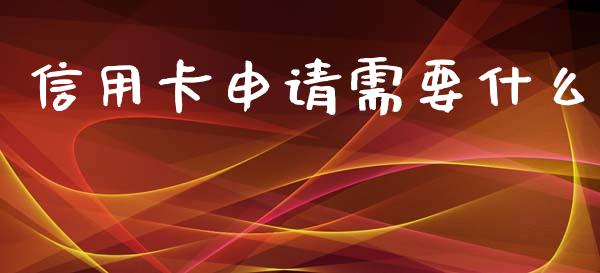 信用卡申请需要什么